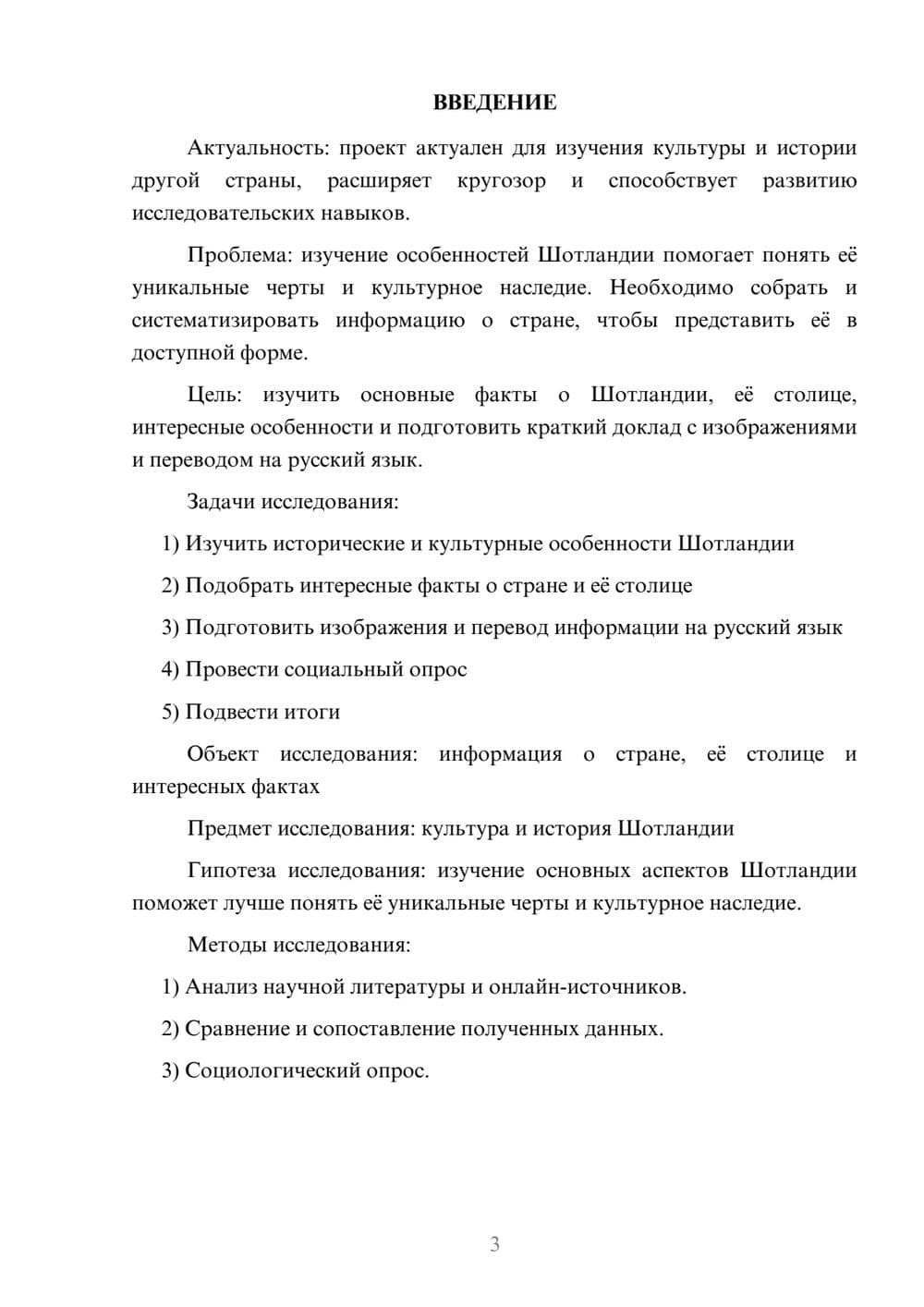 ВВЕДЕНИЕ

Актуальность: проект актуален для изучения культуры и истории другой страны, расширяет кругозор и способствует развитию исследовательских навыков.

Проблема: изучение особенностей Шотландии помогает понять её уникальные черты и культурное наследие. Необходимо собрать и систематизировать информацию о стране, чтобы представить её в доступной форме.

Цель: изучить основные факты о Шотландии, её столице, интересные особенности и подготовить краткий доклад с изображениями и переводом на русский язык.

Задачи исследования:

1) Изучить исторические и культурные особенности Шотландии

2) Подобрать интересные факты о стране и её столице

3) Подготовить изображения и перевод информации на русский язык

4) Провести социальный опрос

5) Подвести итоги

Объект исследования: информация о стране, её столице и интересных фактах

Предмет исследования: культура и история Шотландии

Гипотеза исследования: изучение основных аспектов Шотландии поможет лучше понять её уникальные черты и культурное наследие.

Методы исследования:

1) Анализ научной литературы и онлайн-источников.

2) Сравнение и сопоставление полученных данных.

3) Социологический опрос.

3